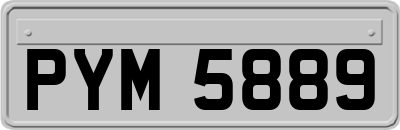 PYM 5889